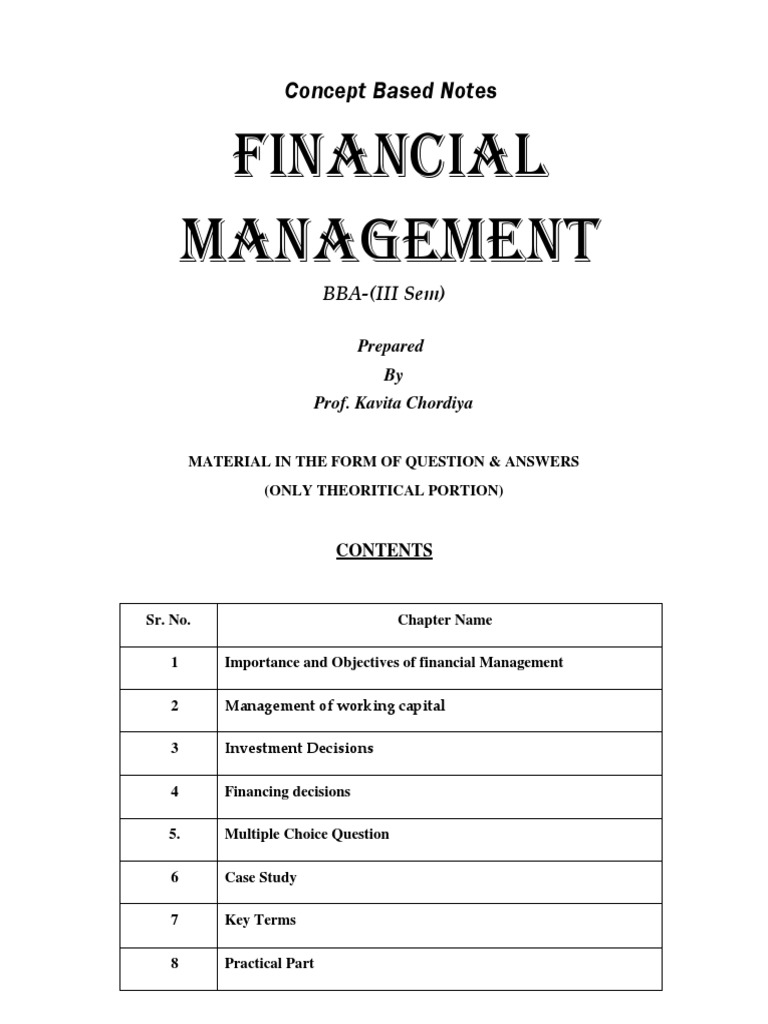 Concept Based Notes

FINANCIAL MANAGEMENT

BBA-(III Sem)

Prepared
By
Prof. Kavita Chordiya

MATERIAL IN THE FORM OF QUESTION & ANSWERS
(ONLY THEORITICAL PORTION)

CONTENTS

| Sr. No. | Chapter Name |
|---|---|
| 1 | Importance and Objectives of financial Management |
| 2 | Management of working capital |
| 3 | Investment Decisions |
| 4 | Financing decisions |
| 5. | Multiple Choice Question |
| 6 | Case Study |
| 7 | Key Terms |
| 8 | Practical Part |